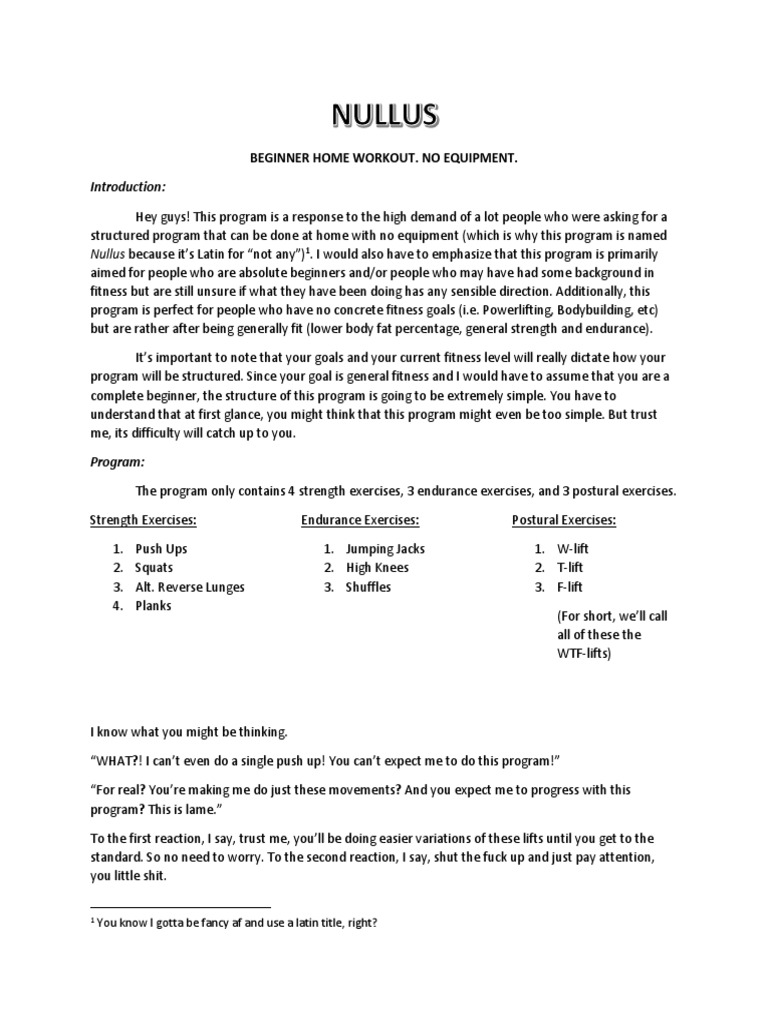 NULLUS

BEGINNER HOME WORKOUT. NO EQUIPMENT.

Introduction:

Hey guys! This program is a response to the high demand of a lot people who were asking for a structured program that can be done at home with no equipment (which is why this program is named Nullus because it's Latin for "not any")$^1$. I would also have to emphasize that this program is primarily aimed for people who are absolute beginners and/or people who may have had some background in fitness but are still unsure if what they have been doing has any sensible direction. Additionally, this program is perfect for people who have no concrete fitness goals (i.e. Powerlifting, Bodybuilding, etc) but are rather after being generally fit (lower body fat percentage, general strength and endurance).

It's important to note that your goals and your current fitness level will really dictate how your program will be structured. Since your goal is general fitness and I would have to assume that you are a complete beginner, the structure of this program is going to be extremely simple. You have to understand that at first glance, you might think that this program might even be too simple. But trust me, its difficulty will catch up to you.

Program:

The program only contains 4 strength exercises, 3 endurance exercises, and 3 postural exercises.

Strength Exercises:
1. Push Ups
2. Squats
3. Alt. Reverse Lunges
4. Planks

Endurance Exercises:
1. Jumping Jacks
2. High Knees
3. Shuffles

Postural Exercises:
1. W-lift
2. T-lift
3. F-lift

(For short, we'll call all of these the WTF-lifts)

I know what you might be thinking.

"WHAT?! I can't even do a single push up! You can't expect me to do this program!"

"For real? You're making me do just these movements? And you expect me to progress with this program? This is lame."

To the first reaction, I say, trust me, you'll be doing easier variations of these lifts until you get to the standard. So no need to worry. To the second reaction, I say, shut the fuck up and just pay attention, you little shit.

$^1$ You know I gotta be fancy af and use a latin title, right?